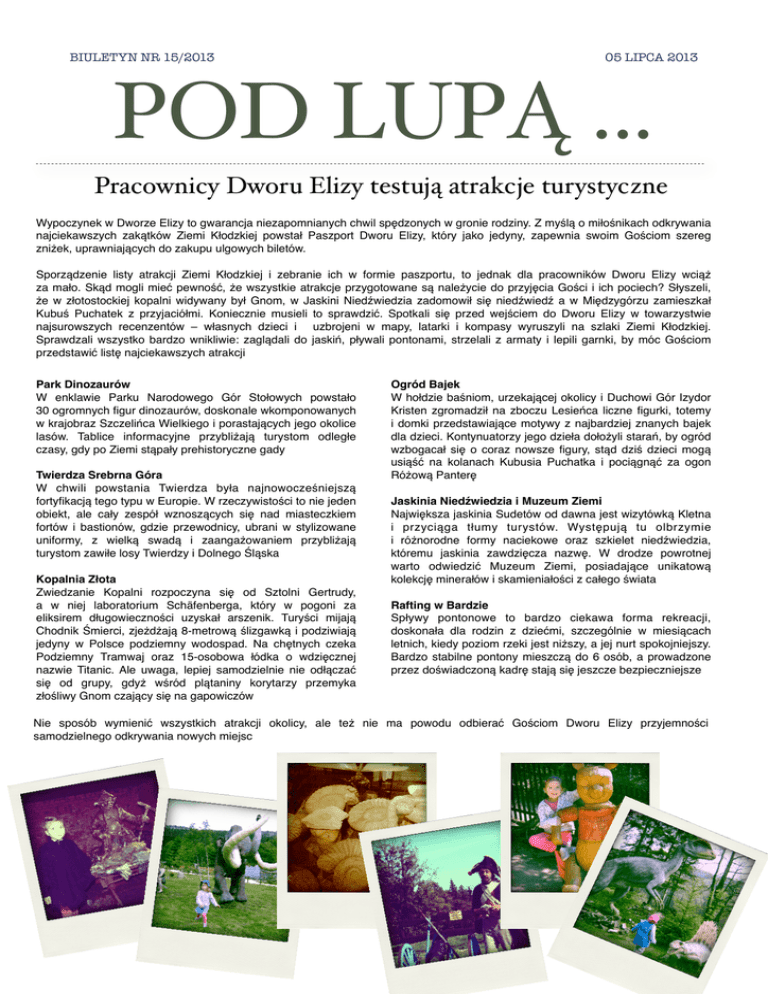 BIULETYN NR 15/2013

05 LIPCA 2013

POD LUPĄ ...

Pracownicy Dworu Elizy testują atrakcje turystyczne

Wypoczynek w Dworze Elizy to gwarancja niezapomnianych chwil spędzonych w gronie rodziny. Z myślą o miłośnikach odkrywania najciekawszych zakątków Ziemi Kłodzkiej powstał Paszport Dworu Elizy, który jako jedyny, zapewnia swoim Gościom szereg zniżek, uprawniających do zakupu ulgowych biletów.

Sporządzenie listy atrakcji Ziemi Kłodzkiej i zebranie ich w formie paszportu, to jednak dla pracowników Dworu Elizy wciąż za mało. Skąd mogli mieć pewność, że wszystkie atrakcje przygotowane są należycie do przyjęcia Gości i ich pociech? Słyszeli, że w złotostockiej kopalni widywany był Gnom, w Jaskini Niedźwiedzia zadomowił się niedźwiedź a w Międzygórzu zamieszkał Kubuś Puchatek z przyjaciółmi. Koniecznie musieli to sprawdzić. Spotkali się przed wejściem do Dworu Elizy w towarzystwie najsurowszych recenzentów – własnych dzieci i uzbrojeni w mapy, latarki i kompasy wyruszyli na szlaki Ziemi Kłodzkiej. Sprawdzali wszystko bardzo wnikliwie: zaglądali do jaskiń, pływali pontonami, strzelali z armaty i lepili garnki, by móc Gościom przedstawić listę najciekawszych atrakcji

Park Dinozaurów
W enklawie Parku Narodowego Gór Stołowych powstało 30 ogromnych figur dinozaurów, doskonale wkomponowanych w krajobraz Szczelińca Wielkiego i porastających jego okolice lasów. Tablice informacyjne przybliżają turystom odległe czasy, gdy po Ziemi stąpały prehistoryczne gady

Twierdza Srebrna Góra
W chwili powstania Twierdza była najnowocześniejszą fortyfikacją tego typu w Europie. W rzeczywistości to nie jeden obiekt, ale cały zespół wznoszących się nad miasteczkiem fortów i bastionów, gdzie przewodnicy, ubrani w stylizowane uniformy, z wielką swadą i zaangażowaniem przybliżają turystom zawiłe losy Twierdzy i Dolnego Śląska

Kopalnia Złota
Zwiedzanie Kopalni rozpoczyna się od Sztolni Gertrudy, a w niej laboratorium Schäfenberga, który w pogoni za eliksirem długowieczności uzyskał arszenik. Turyści mijają Chodnik Śmierci, zjeżdżają 8-metrową ślizgawką i podziwiają jedyny w Polsce podziemny wodospad. Na chętnych czeka Podziemny Tramwaj oraz 15-osobowa łódka o wdzięcznej nazwie Titanic. Ale uwaga, lepiej samodzielnie nie odłączać się od grupy, gdyż wśród plątaniny korytarzy przemyka złośliwy Gnom czający się na gapowiczów

Ogród Bajek
W hołdzie baśniom, urzekającej okolicy i Duchowi Gór Izydor Kristen zgromadził na zboczu Lesieńca liczne figurki, totemy i domki przedstawiające motywy z najbardziej znanych bajek dla dzieci. Kontynuatorzy jego dzieła dołożyli starań, by ogród wzbogacał się o coraz nowsze figury, stąd dziś dzieci mogą usiąść na kolanach Kubusia Puchatka i pociągnąć za ogon Różową Panterę

Jaskinia Niedźwiedzia i Muzeum Ziemi
Największa jaskinia Sudetów od dawna jest wizytówką Kletna i przyciąga tłumy turystów. Występują tu olbrzymie i różnorodne formy naciekowe oraz szkielet niedźwiedzia, któremu jaskinia zawdzięcza nazwę. W drodze powrotnej warto odwiedzić Muzeum Ziemi, posiadające unikatową kolekcję minerałów i skamieniałości z całego świata

Rafting w Bardzie
Spływy pontonowe to bardzo ciekawa forma rekreacji, doskonała dla rodzin z dziećmi, szczególnie w miesiącach letnich, kiedy poziom rzeki jest niższy, a jej nurt spokojniejszy. Bardzo stabilne pontony mieszczą do 6 osób, a prowadzone przez doświadczoną kadrę stają się jeszcze bezpieczniejsze

Nie sposób wymienić wszystkich atrakcji okolicy, ale też nie ma powodu odbierać Gościom Dworu Elizy przyjemności samodzielnego odkrywania nowych miejsc